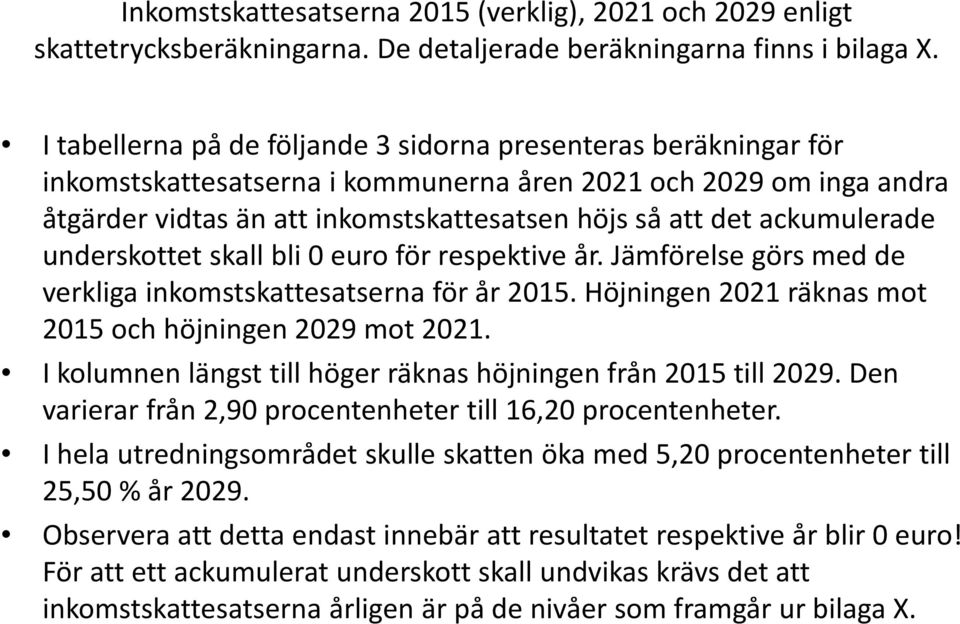 Inkomstskattesatserna 2015 (verklig), 2021 och 2029 enligt skattetrycksberäkningarna. De detaljerade beräkningarna finns i bilaga X.

• I tabellerna på de följande 3 sidorna presenteras beräkningar för inkomstskattesatserna i kommunerna åren 2021 och 2029 om inga andra åtgärder vidtas än att inkomstskattesatsen höjs så att det ackumulerade underskottet skall bli 0 euro för respektive år. Jämförelse görs med de verkliga inkomstskattesatserna för år 2015. Höjningen 2021 räknas mot 2015 och höjningen 2029 mot 2021.

• I kolumnen längst till höger räknas höjningen från 2015 till 2029. Den varierar från 2,90 procentenheter till 16,20 procentenheter.

• I hela utredningsområdet skulle skatten öka med 5,20 procentenheter till 25,50 % år 2029.

• Observera att detta endast innebär att resultatet respektive år blir 0 euro! För att ett ackumulerat underskott skall undvikas krävs det att inkomstskattesatserna årligen är på de nivåer som framgår ur bilaga X.